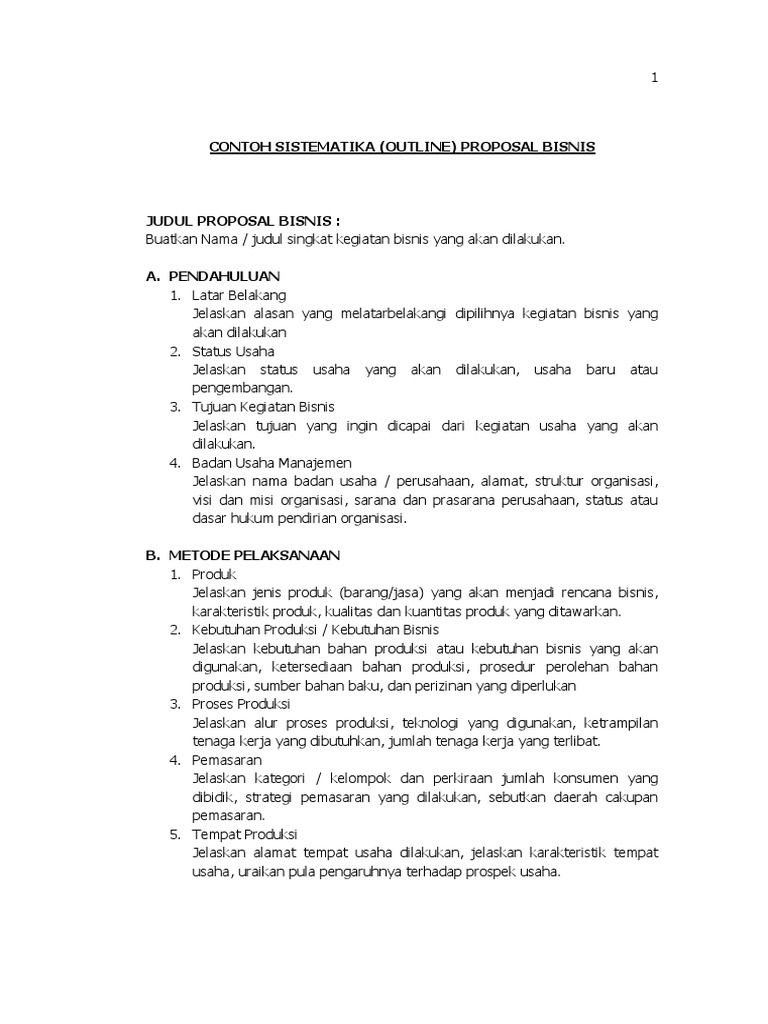 1

CONTOH SISTEMATIKA (OUTLINE) PROPOSAL BISNIS

JUDUL PROPOSAL BISNIS :
Buatkan Nama / judul singkat kegiatan bisnis yang akan dilakukan.

A. PENDAHULUAN
1. Latar Belakang
Jelaskan alasan yang melatarbelakangi dipilihnya kegiatan bisnis yang akan dilakukan
2. Status Usaha
Jelaskan status usaha yang akan dilakukan, usaha baru atau pengembangan.
3. Tujuan Kegiatan Bisnis
Jelaskan tujuan yang ingin dicapai dari kegiatan usaha yang akan dilakukan.
4. Badan Usaha Manajemen
Jelaskan nama badan usaha / perusahaan, alamat, struktur organisasi, visi dan misi organisasi, sarana dan prasarana perusahaan, status atau dasar hukum pendirian organisasi.

B. METODE PELAKSANAAN
1. Produk
Jelaskan jenis produk (barang/jasa) yang akan menjadi rencana bisnis, karakteristik produk, kualitas dan kuantitas produk yang ditawarkan.
2. Kebutuhan Produksi / Kebutuhan Bisnis
Jelaskan kebutuhan bahan produksi atau kebutuhan bisnis yang akan digunakan, ketersediaan bahan produksi, prosedur perolehan bahan produksi, sumber bahan baku, dan perizinan yang diperlukan
3. Proses Produksi
Jelaskan alur proses produksi, teknologi yang digunakan, ketrampilan tenaga kerja yang dibutuhkan, jumlah tenaga kerja yang terlibat.
4. Pemasaran
Jelaskan kategori / kelompok dan perkiraan jumlah konsumen yang dibidik, strategi pemasaran yang dilakukan, sebutkan daerah cakupan pemasaran.
5. Tempat Produksi
Jelaskan alamat tempat usaha dilakukan, jelaskan karakteristik tempat usaha, uraikan pula pengaruhnya terhadap prospek usaha.